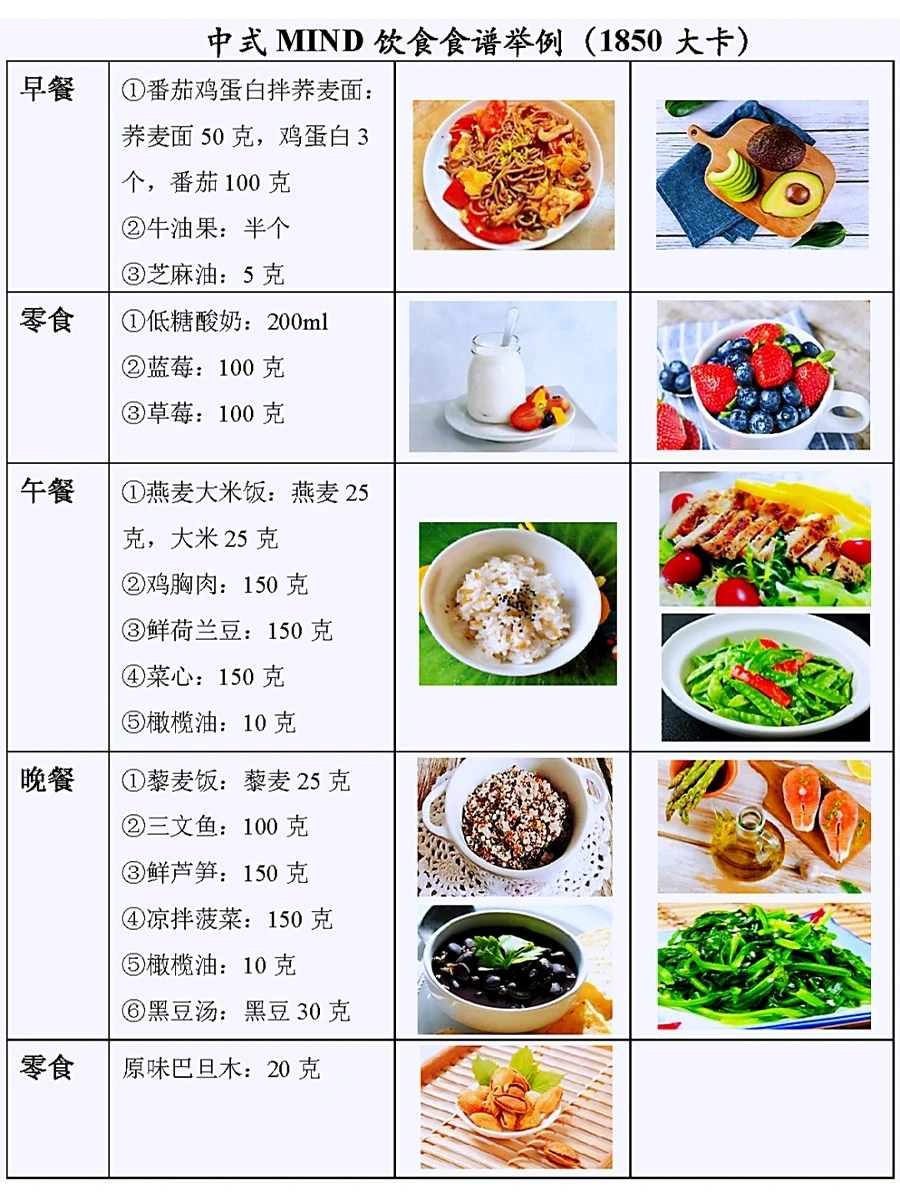 中式MIND饮食食谱举例（1850大卡）

| 早餐 | ①番茄鸡蛋白拌荞麦面：荞麦面50克，鸡蛋白3个，番茄100克 ②牛油果：半个 ③芝麻油：5克 | | |
|---|---|---|---|
| 零食 | ①低糖酸奶：200ml ②蓝莓：100克 ③草莓：100克 | | |
| 午餐 | ①燕麦大米饭：燕麦25克，大米25克 ②鸡胸肉：150克 ③鲜荷兰豆：150克 ④菜心：150克 ⑤橄榄油：10克 | | |
| 晚餐 | ①藜麦饭：藜麦25克 ②三文鱼：100克 ③鲜芦笋：150克 ④凉拌菠菜：150克 ⑤橄榄油：10克 ⑥黑豆汤：黑豆30克 | | |
| 零食 | 原味巴旦木：20克 | | |